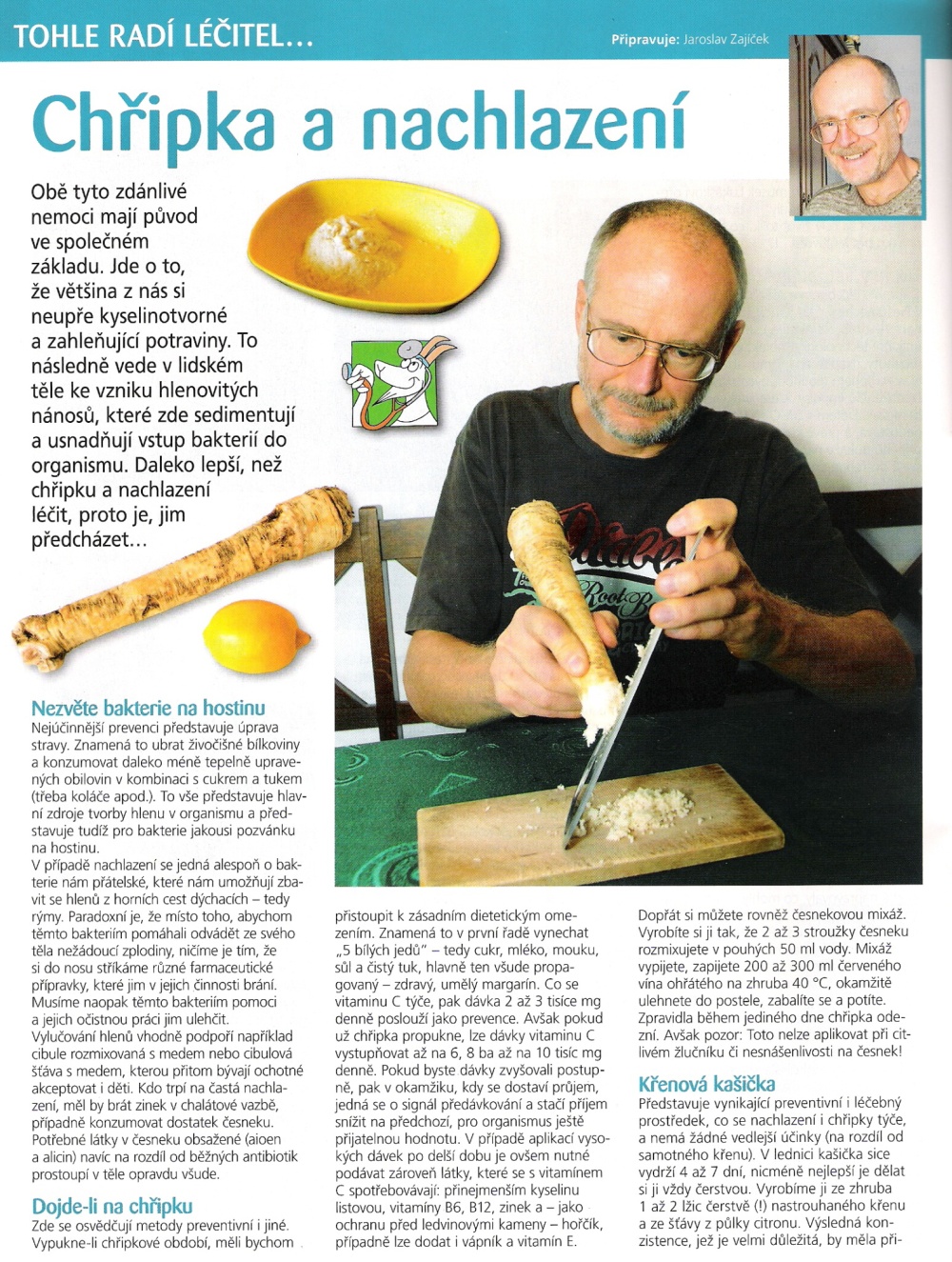 TOHLE RADÍ LÉČITEL...

Připravuje: Jaroslav Zajíček

Chřipka a nachlazení

Obě tyto zdánlivé nemoci mají původ ve společném základu. Jde o to, že většina z nás si neupře kyselinotvorné a zahleňující potraviny. To následně vede v lidském těle ke vzniku hlenovitých nánosů, které zde sedimentují a usnadňují vstup bakterií do organismu. Daleko lepší, než chřipku a nachlazení léčit, proto je, jim předcházet...

Nezvěte bakterie na hostinu

Nejúčinnější prevenci představuje úprava stravy. Znamená to ubrat živočišné bílkoviny a konzumovat daleko méně tepelně upravených obilovin v kombinaci s cukrem a tukem (třeba koláče apod.). To vše představuje hlavní zdroje tvorby hlenu v organismu a představuje tudíž pro bakterie jakousi pozvánku na hostinu.

V případě nachlazení se jedná alespoň o bakterie nám přátelské, které nám umožňují zbavit se hlenů z horních cest dýchacích – tedy rýmy. Paradoxní je, že místo toho, abychom těmto bakteriím pomáhali odvádět ze svého těla nežádoucí zplodiny, ničíme je tím, že si do nosu stříkáme různé farmaceutické přípravky, které jim v jejich činnosti brání. Musíme naopak těmto bakteriím pomoci a jejich očistnou práci jim ulehčit.

Vylučování hlenů vhodně podpoří například cibule rozmixovaná s medem nebo cibulová šťáva s medem, kterou přitom bývají ochotné akceptovat i děti. Kdo trpí na častá nachlazení, měl by brát zinek v chalátové vazbě, případně konzumovat dostatek česneku. Potřebné látky v česneku obsažené (aioen a alicin) navíc na rozdíl od běžných antibiotik prostoupí v těle opravdu všude.

Dojde-li na chřipku

Zde se osvědčují metody preventivní i jiné. Vypukne-li chřipkové období, měli bychom přistoupit k zásadním dietetickým omezením. Znamená to v první řadě vynechat „5 bílých jedů" – tedy cukr, mléko, mouku, sůl a čistý tuk, hlavně ten všude propagovaný – zdravý, umělý margarín. Co se vitaminu C týče, pak dávka 2 až 3 tisíce mg denně poslouží jako prevence. Avšak pokud už chřipka propukne, lze dávky vitaminu C vystupňovat až na 6, 8 ba až na 10 tisíc mg denně. Pokud byste dávky zvyšovali postupně, pak v okamžiku, kdy se dostaví průjem, jedná se o signál předávkování a stačí příjem snížit na předchozí, pro organismus ještě přijatelnou hodnotu. V případě aplikací vysokých dávek po delší dobu je ovšem nutné podávat zároveň látky, které se s vitamínem C spotřebovávají: přinejmenším kyselinu listovou, vitamíny B6, B12, zinek a – jako ochranu před ledvinovými kameny – hořčík, případně lze dodat i vápník a vitamín E.

Dopřát si můžete rovněž česnekovou mixáž. Vyrobíte si ji tak, že 2 až 3 stroužky česneku rozmixujete v pouhých 50 ml vody. Mixáž vypijete, zapijete 200 až 300 ml červeného vína ohřátého na zhruba 40 °C, okamžitě ulehnete do postele, zabalíte se a potíte. Zpravidla během jediného dne chřipka odezní. Avšak pozor: Toto nelze aplikovat při citlivém žlučníku či nesnášenlivosti na česnek!

Křenová kašička

Představuje vynikající preventivní i léčebný prostředek, co se nachlazení i chřipky týče, a nemá žádné vedlejší účinky (na rozdíl od samotného křenu). V lednici kašička sice vydrží 4 až 7 dní, nicméně nejlepší je dělat si ji vždy čerstvou. Vyrobíme ji ze zhruba 1 až 2 lžic čerstvě (!) nastrouhaného křenu a ze šťávy z půlky citronu. Výsledná konzistence, jež je velmi důležitá, by měla při-